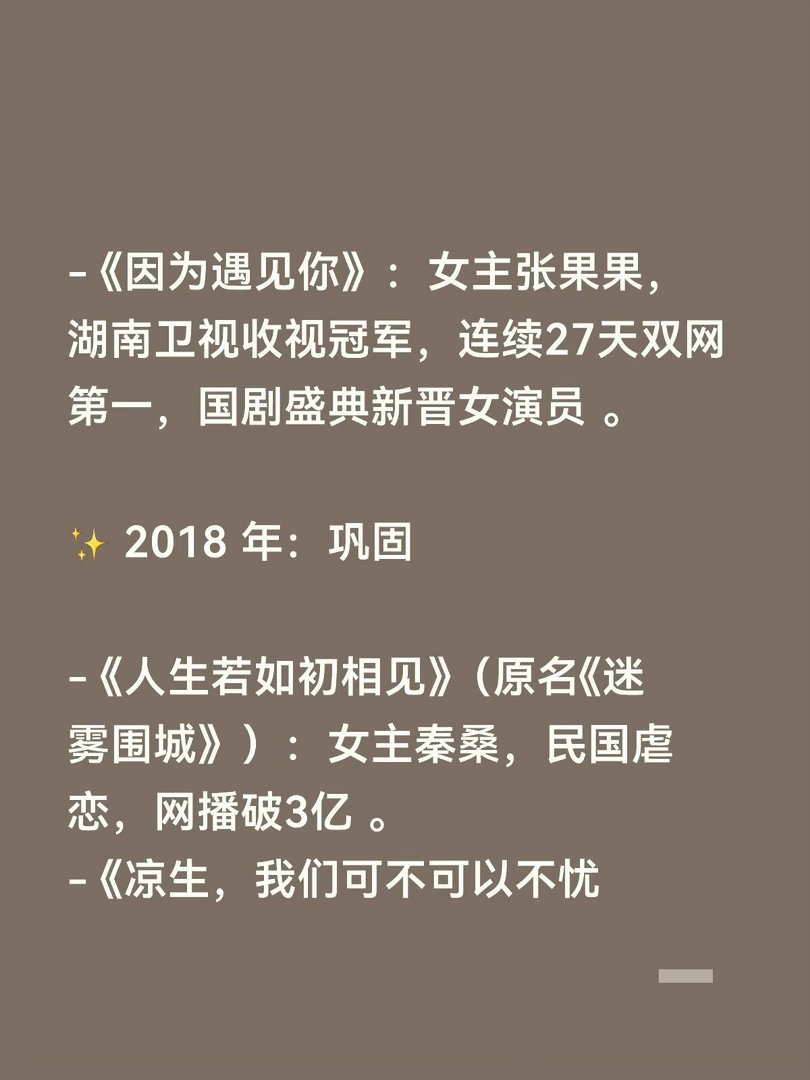 -《因为遇见你》：女主张果果，湖南卫视收视冠军，连续27天双网第一，国剧盛典新晋女演员 。

✨ 2018 年：巩固

-《人生若如初相见》（原名《迷雾围城》）：女主秦桑，民国虐恋，网播破3亿 。
-《凉生，我们可不可以不忧